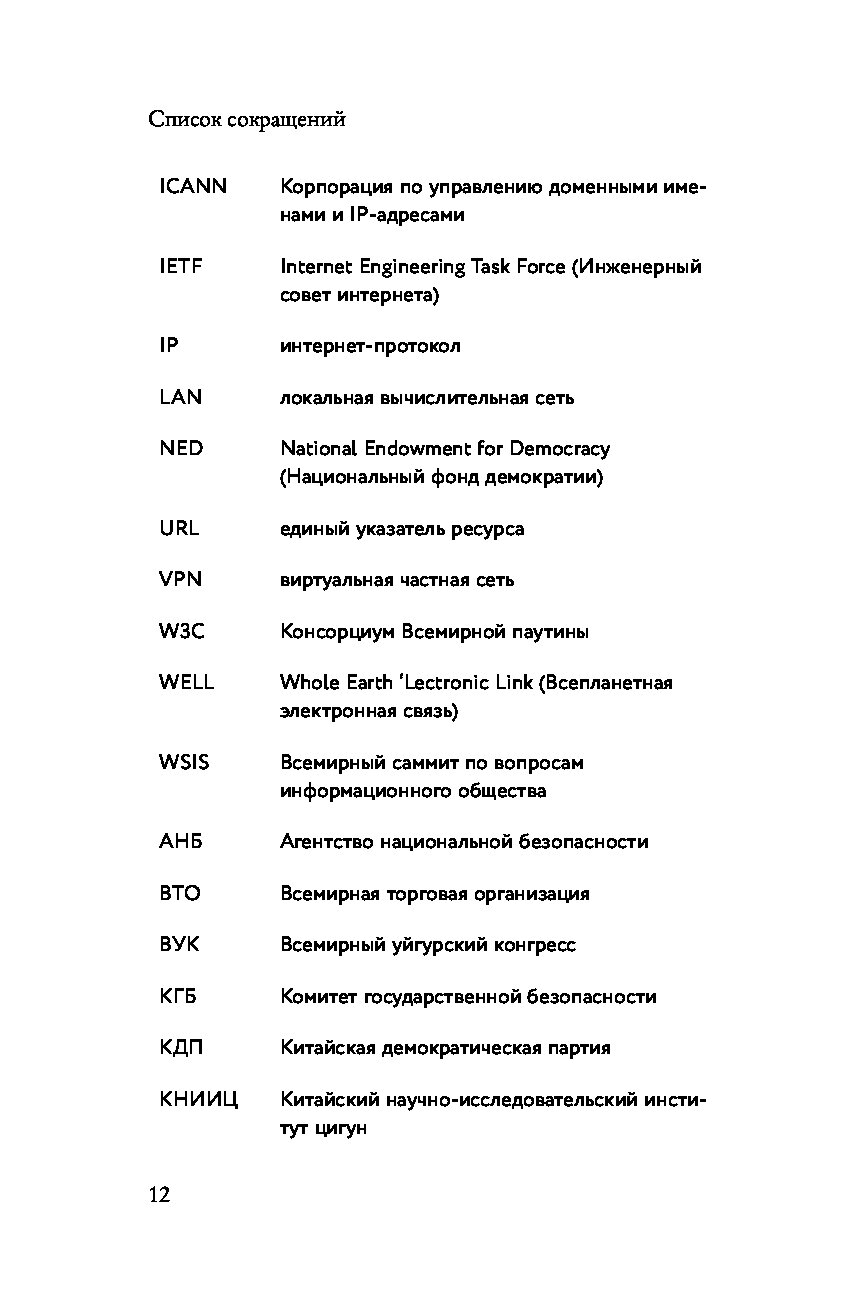 Список сокращений

| | |
|---|---|
| ICANN | Корпорация по управлению доменными именами и IP-адресами |
| IETF | Internet Engineering Task Force (Инженерный совет интернета) |
| IP | интернет-протокол |
| LAN | локальная вычислительная сеть |
| NED | National Endowment for Democracy (Национальный фонд демократии) |
| URL | единый указатель ресурса |
| VPN | виртуальная частная сеть |
| W3C | Консорциум Всемирной паутины |
| WELL | Whole Earth 'Lectronic Link (Всепланетная электронная связь) |
| WSIS | Всемирный саммит по вопросам информационного общества |
| АНБ | Агентство национальной безопасности |
| ВТО | Всемирная торговая организация |
| ВУК | Всемирный уйгурский конгресс |
| КГБ | Комитет государственной безопасности |
| КДП | Китайская демократическая партия |
| КНИИЦ | Китайский научно-исследовательский институт цигун |

12